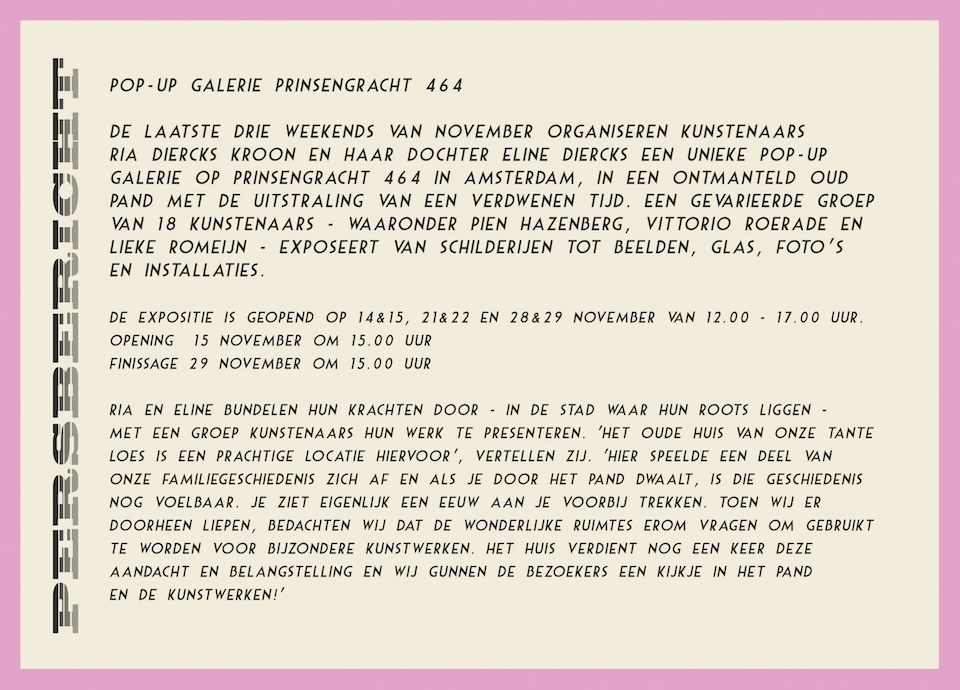 PERSBERICHT

POP-UP GALERIE PRINSENGRACHT 464

DE LAATSTE DRIE WEEKENDS VAN NOVEMBER ORGANISEREN KUNSTENAARS RIA DIERCKS KROON EN HAAR DOCHTER ELINE DIERCKS EEN UNIEKE POP-UP GALERIE OP PRINSENGRACHT 464 IN AMSTERDAM, IN EEN ONTMANTELD OUD PAND MET DE UITSTRALING VAN EEN VERDWENEN TIJD. EEN GEVARIEERDE GROEP VAN 18 KUNSTENAARS - WAARONDER PIEN HAZENBERG, VITTORIO ROERADE EN LIEKE ROMEIJN - EXPOSEERT VAN SCHILDERIJEN TOT BEELDEN, GLAS, FOTO'S EN INSTALLATIES.

DE EXPOSITIE IS GEOPEND OP 14&15, 21&22 EN 28&29 NOVEMBER VAN 12.00 - 17.00 UUR.
OPENING 15 NOVEMBER OM 15.00 UUR
FINISSAGE 29 NOVEMBER OM 15.00 UUR

RIA EN ELINE BUNDELEN HUN KRACHTEN DOOR - IN DE STAD WAAR HUN ROOTS LIGGEN - MET EEN GROEP KUNSTENAARS HUN WERK TE PRESENTEREN. 'HET OUDE HUIS VAN ONZE TANTE LOES IS EEN PRACHTIGE LOCATIE HIERVOOR', VERTELLEN ZIJ. 'HIER SPEELDE EEN DEEL VAN ONZE FAMILIEGESCHIEDENIS ZICH AF EN ALS JE DOOR HET PAND DWAALT, IS DIE GESCHIEDENIS NOG VOELBAAR. JE ZIET EIGENLIJK EEN EEUW AAN JE VOORBIJ TREKKEN. TOEN WIJ ER DOORHEEN LIEPEN, BEDACHTEN WIJ DAT DE WONDERLIJKE RUIMTES EROM VRAGEN OM GEBRUIKT TE WORDEN VOOR BIJZONDERE KUNSTWERKEN. HET HUIS VERDIENT NOG EEN KEER DEZE AANDACHT EN BELANGSTELLING EN WIJ GUNNEN DE BEZOEKERS EEN KIJKJE IN HET PAND EN DE KUNSTWERKEN!'